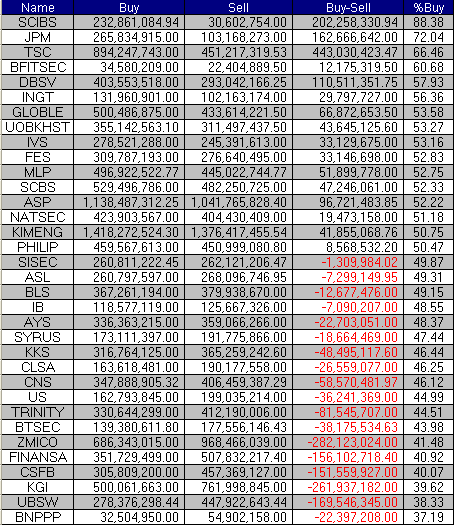 | Name | Buy | Sell | Buy-Sell | %Buy |
|---|---|---|---|---|
| SCIBS | 232,861,084.94 | 30,602,754.00 | 202,258,330.94 | 88.38 |
| JPM | 265,834,915.00 | 103,168,273.00 | 162,666,642.00 | 72.04 |
| TSC | 894,247,743.00 | 451,217,319.53 | 443,030,423.47 | 66.46 |
| BFITSEC | 34,580,209.00 | 22,404,889.50 | 12,175,319.50 | 60.68 |
| DBSV | 403,553,518.00 | 293,042,166.25 | 110,511,351.75 | 57.93 |
| INGT | 131,960,901.00 | 102,163,174.00 | 29,797,727.00 | 56.36 |
| GLOBLE | 500,486,875.00 | 433,614,221.50 | 66,872,653.50 | 53.58 |
| UOBKHST | 355,142,563.10 | 311,497,437.50 | 43,645,125.60 | 53.27 |
| IVS | 278,521,288.00 | 245,391,613.00 | 33,129,675.00 | 53.16 |
| FES | 309,787,193.00 | 276,640,495.00 | 33,146,698.00 | 52.83 |
| MLP | 496,922,522.77 | 445,022,744.77 | 51,899,778.00 | 52.75 |
| SCBS | 529,496,786.00 | 482,250,725.00 | 47,246,061.00 | 52.33 |
| ASP | 1,138,487,312.25 | 1,041,765,828.40 | 96,721,483.85 | 52.22 |
| NATSEC | 423,903,567.00 | 404,430,409.00 | 19,473,158.00 | 51.18 |
| KIMENG | 1,418,272,524.30 | 1,376,417,455.54 | 41,855,068.76 | 50.75 |
| PHILIP | 459,567,613.00 | 450,999,080.80 | 8,568,532.20 | 50.47 |
| SISEC | 260,811,222.45 | 262,121,206.47 | -1,309,984.02 | 49.87 |
| ASL | 260,797,597.00 | 268,096,746.95 | -7,299,149.95 | 49.31 |
| BLS | 367,261,194.00 | 379,938,670.00 | -12,677,476.00 | 49.15 |
| IB | 118,577,119.00 | 125,667,326.00 | -7,090,207.00 | 48.55 |
| AYS | 336,363,215.00 | 359,066,266.00 | -22,703,051.00 | 48.37 |
| SYRUS | 173,111,397.00 | 191,775,866.00 | -18,664,469.00 | 47.44 |
| KKS | 316,764,125.00 | 365,259,242.60 | -48,495,117.60 | 46.44 |
| CLSA | 163,618,481.00 | 190,177,558.00 | -26,559,077.00 | 46.25 |
| CNS | 347,888,905.32 | 406,459,387.29 | -58,570,481.97 | 46.12 |
| US | 162,793,845.00 | 199,035,214.00 | -36,241,369.00 | 44.99 |
| TRINITY | 330,644,299.00 | 412,190,006.00 | -81,545,707.00 | 44.51 |
| BTSEC | 139,380,611.80 | 177,556,146.43 | -38,175,534.63 | 43.98 |
| ZMICO | 686,343,015.00 | 968,466,039.00 | -282,123,024.00 | 41.48 |
| FINANSA | 351,729,499.00 | 507,832,217.40 | -156,102,718.40 | 40.92 |
| CSFB | 305,809,200.00 | 457,369,127.00 | -151,559,927.00 | 40.07 |
| KGI | 500,061,663.00 | 761,998,845.00 | -261,937,182.00 | 39.62 |
| UBSW | 278,376,298.44 | 447,922,643.44 | -169,546,345.00 | 38.33 |
| BNPPP | 32,504,950.00 | 54,902,158.00 | -22,397,208.00 | 37.19 |